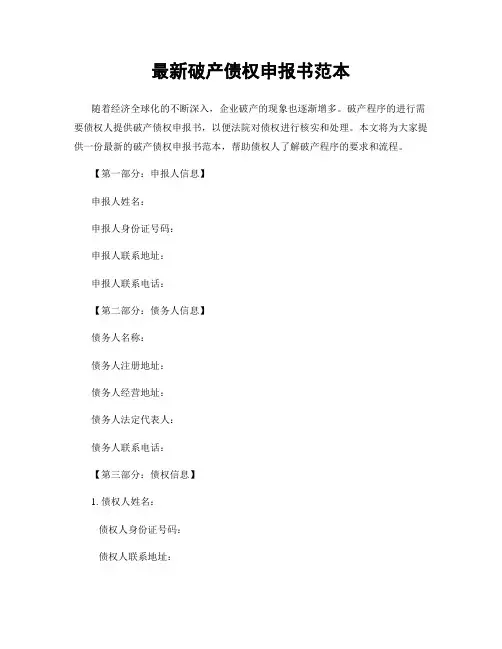 最新破产债权申报书范本

随着经济全球化的不断深入，企业破产的现象也逐渐增多。破产程序的进行需要债权人提供破产债权申报书，以便法院对债权进行核实和处理。本文将为大家提供一份最新的破产债权申报书范本，帮助债权人了解破产程序的要求和流程。

【第一部分：申报人信息】

申报人姓名：

申报人身份证号码：

申报人联系地址：

申报人联系电话：

【第二部分：债务人信息】

债务人名称：

债务人注册地址：

债务人经营地址：

债务人法定代表人：

债务人联系电话：

【第三部分：债权信息】

1.债权人姓名：

债权人身份证号码：

债权人联系地址：